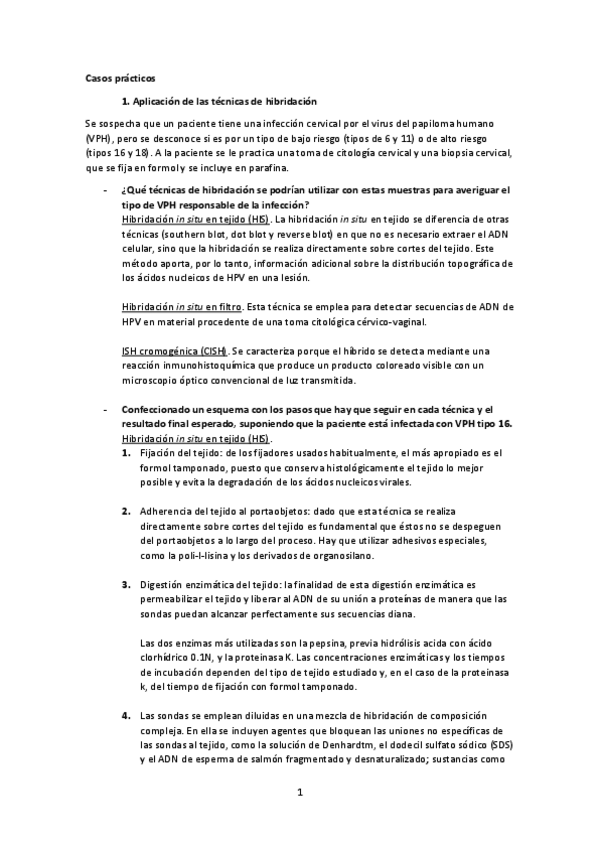 Casos prácticos

1. Aplicación de las técnicas de hibridación

Se sospecha que un paciente tiene una infección cervical por el virus del papiloma humano (VPH), pero se desconoce si es por un tipo de bajo riesgo (tipos de 6 y 11) o de alto riesgo (tipos 16 y 18). A la paciente se le practica una toma de citología cervical y una biopsia cervical, que se fija en formol y se incluye en parafina.

- ¿Qué técnicas de hibridación se podrían utilizar con estas muestras para averiguar el tipo de VPH responsable de la infección?
Hibridación in situ en tejido (HIS). La hibridación in situ en tejido se diferencia de otras técnicas (southern blot, dot blot y reverse blot) en que no es necesario extraer el ADN celular, sino que la hibridación se realiza directamente sobre cortes del tejido. Este método aporta, por lo tanto, información adicional sobre la distribución topográfica de los ácidos nucleicos de HPV en una lesión.

Hibridación in situ en filtro. Esta técnica se emplea para detectar secuencias de ADN de HPV en material procedente de una toma citológica cérvico-vaginal.

ISH cromogénica (CISH). Se caracteriza porque el híbrido se detecta mediante una reacción inmunohistoquímica que produce un producto coloreado visible con un microscopio óptico convencional de luz transmitida.

- Confeccionado un esquema con los pasos que hay que seguir en cada técnica y el resultado final esperado, suponiendo que la paciente está infectada con VPH tipo 16.
Hibridación in situ en tejido (HIS).
1. Fijación del tejido: de los fijadores usados habitualmente, el más apropiado es el formol tamponado, puesto que conserva histológicamente el tejido lo mejor posible y evita la degradación de los ácidos nucleicos virales.

2. Adherencia del tejido al portaobjetos: dado que esta técnica se realiza directamente sobre cortes del tejido es fundamental que éstos no se despeguen del portaobjetos a lo largo del proceso. Hay que utilizar adhesivos especiales, como la poli-l-lisina y los derivados de organosilano.

3. Digestión enzimática del tejido: la finalidad de esta digestión enzimática es permeabilizar el tejido y liberar al ADN de su unión a proteínas de manera que las sondas puedan alcanzar perfectamente sus secuencias diana.

Las dos enzimas más utilizadas son la pepsina, previa hidrólisis acida con ácido clorhídrico 0.1N, y la proteinasa K. Las concentraciones enzimáticas y los tiempos de incubación dependen del tipo de tejido estudiado y, en el caso de la proteinasa k, del tiempo de fijación con formol tamponado.

4. Las sondas se emplean diluidas en una mezcla de hibridación de composición compleja. En ella se incluyen agentes que bloquean las uniones no específicas de las sondas al tejido, como la solución de Denhardtm, el dodecil sulfato sódico (SDS) y el ADN de esperma de salmón fragmentado y desnaturalizado; sustancias como

1